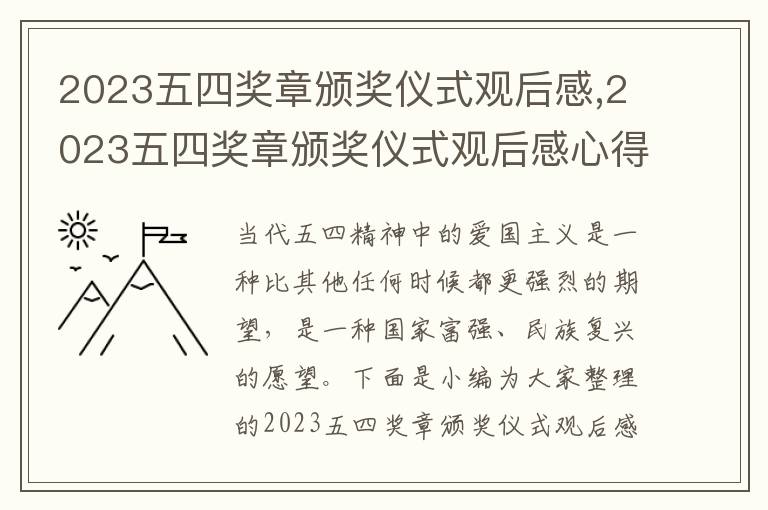 2023五四奖章颁奖仪式观后感,2023五四奖章颁奖仪式观后感心得

当代五四精神中的爱国主义是一种比其他任何时候都更强烈的期望，是一种国家富强、民族复兴的愿望。下面是小编为大家整理的2023五四奖章颁奖仪式观后感